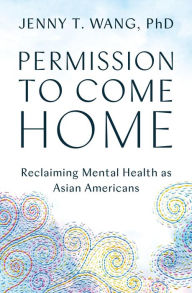 JENNY T. WANG, PhD

PERMISSION TO COME HOME

Reclaiming Mental Health as Asian Americans